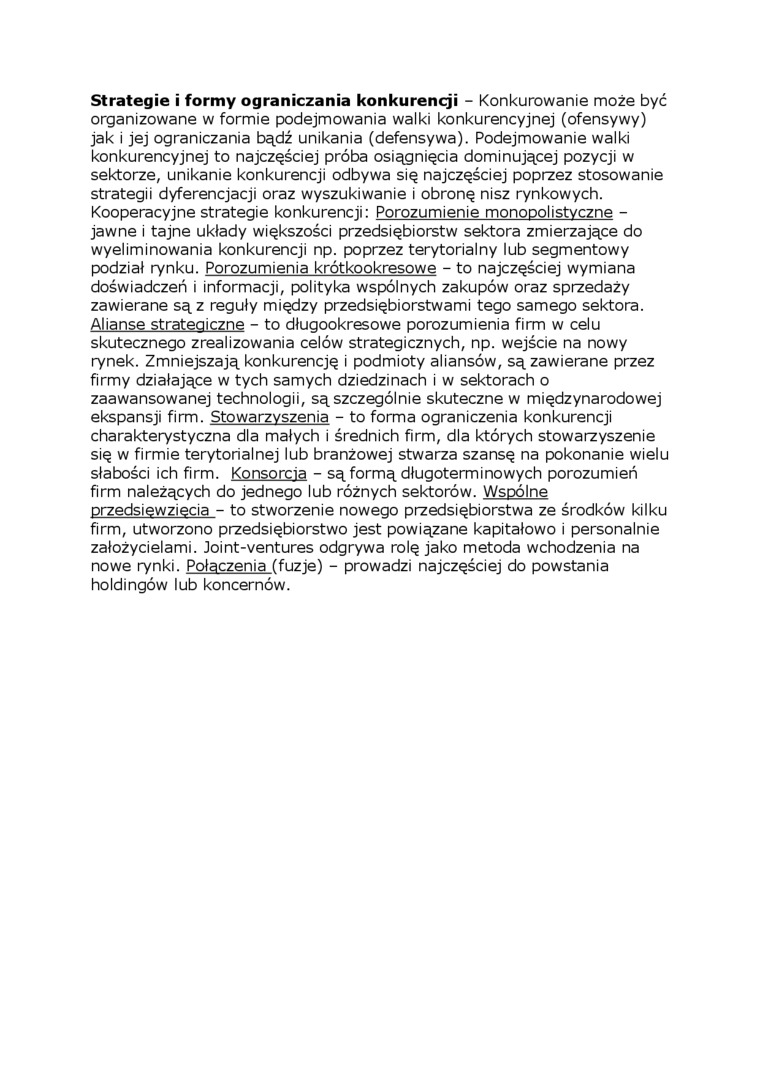 Strategie i formy ograniczania konkurencji – Konkurowanie może być organizowane w formie podejmowania walki konkurencyjnej (ofensywy) jak i jej ograniczania bądź unikania (defensywa). Podejmowanie walki konkurencyjnej to najczęściej próba osiągnięcia dominującej pozycji w sektorze, unikanie konkurencji odbywa się najczęściej poprzez stosowanie strategii dyferencjacji oraz wyszukiwanie i obronę nisz rynkowych. Kooperacyjne strategie konkurencji: Porozumienie monopolistyczne – jawne i tajne układy większości przedsiębiorstw sektora zmierzające do wyeliminowania konkurencji np. poprzez terytorialny lub segmentowy podział rynku. Porozumienia krótkookresowe – to najczęściej wymiana doświadczeń i informacji, polityka wspólnych zakupów oraz sprzedaży zawierane są z reguły między przedsiębiorstwami tego samego sektora. Alianse strategiczne – to długookresowe porozumienia firm w celu skutecznego zrealizowania celów strategicznych, np. wejście na nowy rynek. Zmniejszają konkurencję i podmioty aliansów, są zawierane przez firmy działające w tych samych dziedzinach i w sektorach o zaawansowanej technologii, są szczególnie skuteczne w międzynarodowej ekspansji firm. Stowarzyszenia – to forma ograniczenia konkurencji charakterystyczna dla małych i średnich firm, dla których stowarzyszenie się w firmie terytorialnej lub branżowej stwarza szansę na pokonanie wielu słabości ich firm. Konsorcja – są formą długoterminowych porozumień firm należących do jednego lub różnych sektorów. Wspólne przedsięwzięcia – to stworzenie nowego przedsiębiorstwa ze środków kilku firm, utworzono przedsiębiorstwo jest powiązane kapitałowo i personalnie założycielami. Joint-ventures odgrywa rolę jako metoda wchodzenia na nowe rynki. Połączenia (fuzje) – prowadzi najczęściej do powstania holdingów lub koncernów.